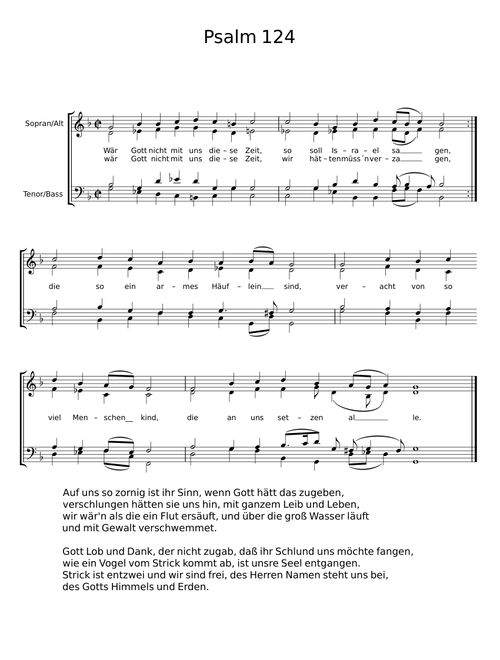 Psalm 124

Sopran/Alt

Tenor/Bass

Wär Gott nicht mit uns die - se Zeit, so soll Is - ra - el sa___ gen,
wär Gott nicht mit uns die - se Zeit, wir hät - ten müss´n ver - za___ gen,

die so ein ar - mes Häuf - lein___ sind, ver - acht von so

viel Men - schen__ kind, die an uns set - zen al___ le.

Auf uns so zornig ist ihr Sinn, wenn Gott hätt das zugeben,
verschlungen hätten sie uns hin, mit ganzem Leib und Leben,
wir wär'n als die ein Flut ersäuft, und über die groß Wasser läuft
und mit Gewalt verschwemmet.

Gott Lob und Dank, der nicht zugab, daß ihr Schlund uns möchte fangen,
wie ein Vogel vom Strick kommt ab, ist unsre Seel entgangen.
Strick ist entzwei und wir sind frei, des Herren Namen steht uns bei,
des Gotts Himmels und Erden.